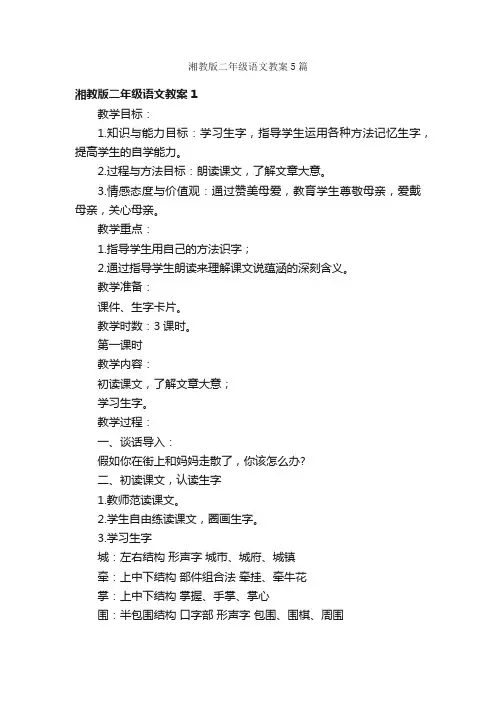 湘教版二年级语文教案5篇

湘教版二年级语文教案1

教学目标：

1.知识与能力目标：学习生字，指导学生运用各种方法记忆生字，提高学生的自学能力。

2.过程与方法目标：朗读课文，了解文章大意。

3.情感态度与价值观：通过赞美母爱，教育学生尊敬母亲，爱戴母亲，关心母亲。

教学重点：

1.指导学生用自己的方法识字；

2.通过指导学生朗读来理解课文说蕴涵的深刻含义。

教学准备：

课件、生字卡片。

教学时数：3课时。

第一课时

教学内容：

初读课文，了解文章大意；

学习生字。

教学过程：

一、谈话导入：

假如你在街上和妈妈走散了，你该怎么办?

二、初读课文，认读生字

1.教师范读课文。

2.学生自由练读课文，圈画生字。

3.学习生字

城：左右结构 形声字 城市、城府、城镇

牵：上中下结构 部件组合法 牵挂、牵牛花

掌：上中下结构 掌握、手掌、掌心

围：半包围结构 口字部 形声字 包围、围棋、周围